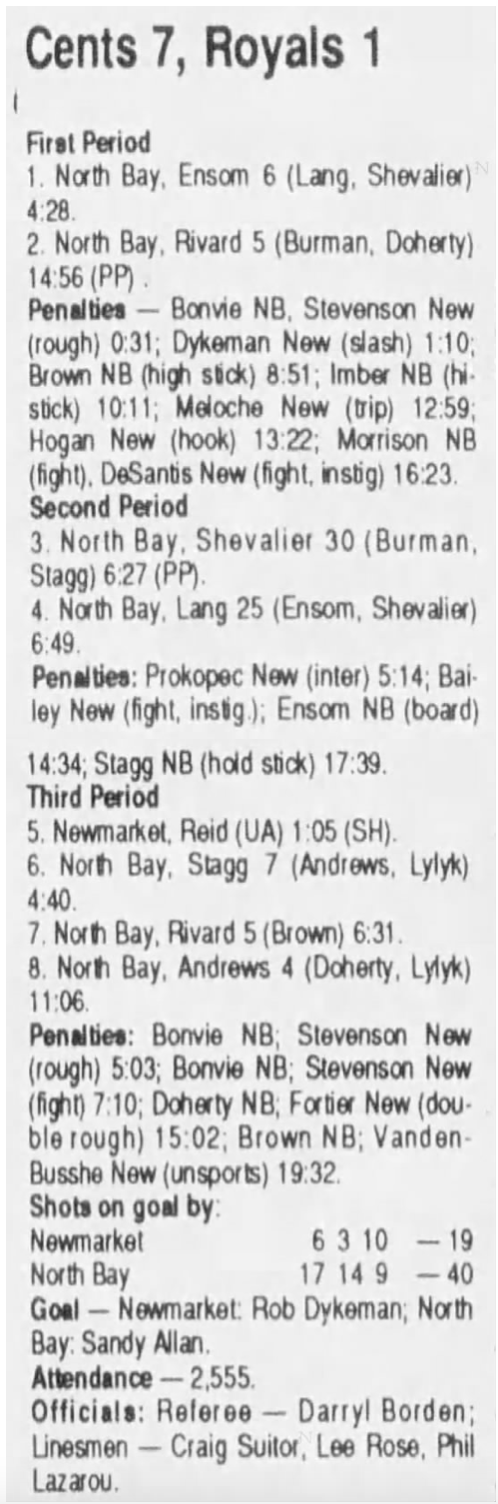 Cents 7, Royals 1

First Period

1. North Bay, Ensom 6 (Lang, Shevalier) 4:28.

2. North Bay, Rivard 5 (Burman, Doherty) 14:56 (PP).

Penalties — Bonvie NB, Stevenson New (rough) 0:31; Dykeman New (slash) 1:10; Brown NB (high stick) 8:51; Imber NB (hi-stick) 10:11; Meloche New (trip) 12:59; Hogan New (hook) 13:22; Morrison NB (fight), DeSantis New (fight, instig) 16:23.

Second Period

3. North Bay, Shevalier 30 (Burman, Stagg) 6:27 (PP).

4. North Bay, Lang 25 (Ensom, Shevalier) 6:49.

Penalties: Prokopec New (inter) 5:14; Bailey New (fight, instig.); Ensom NB (board) 14:34; Stagg NB (hold stick) 17:39.

Third Period

5. Newmarket, Reid (UA) 1:05 (SH).

6. North Bay, Stagg 7 (Andrews, Lylyk) 4:40.

7. North Bay, Rivard 5 (Brown) 6:31.

8. North Bay, Andrews 4 (Doherty, Lylyk) 11:06.

Penalties: Bonvie NB; Stevenson New (rough) 5:03; Bonvie NB; Stevenson New (fight) 7:10; Doherty NB; Fortier New (double rough) 15:02; Brown NB; Vanden-Busshe New (unsports) 19:32.

Shots on goal by:

Newmarket 6 3 10 — 19

North Bay 17 14 9 — 40

Goal — Newmarket: Rob Dykeman; North Bay: Sandy Allan.

Attendance — 2,555.

Officials: Referee — Darryl Borden; Linesmen — Craig Suitor, Lee Rose, Phil Lazarou.